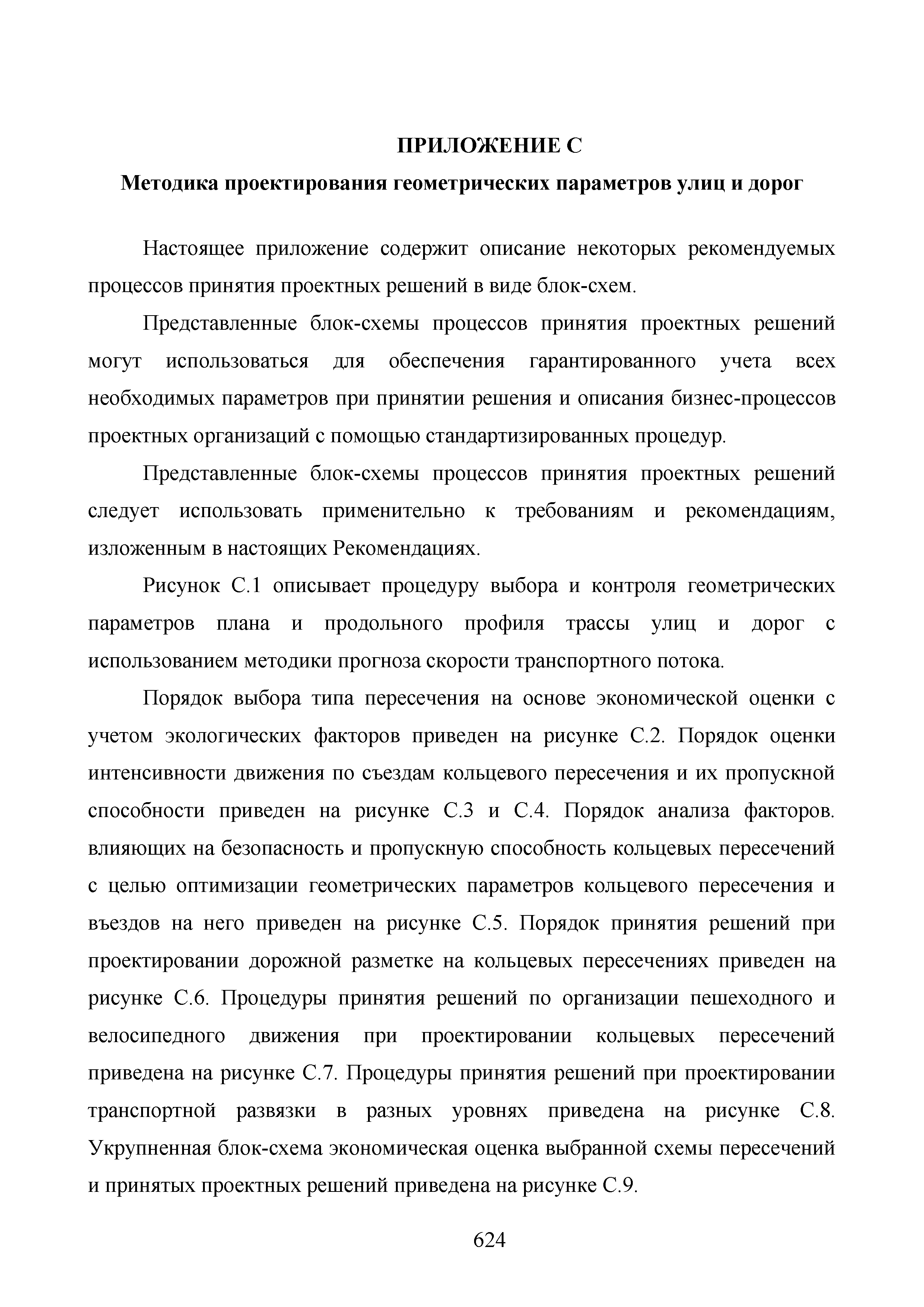 ПРИЛОЖЕНИЕ С

Методика проектирования геометрических параметров улиц и дорог

Настоящее приложение содержит описание некоторых рекомендуемых процессов принятия проектных решений в виде блок-схем.

Представленные блок-схемы процессов принятия проектных решений могут использоваться для обеспечения гарантированного учета всех необходимых параметров при принятии решения и описания бизнес-процессов проектных организаций с помощью стандартизированных процедур.

Представленные блок-схемы процессов принятия проектных решений следует использовать применительно к требованиям и рекомендациям, изложенным в настоящих Рекомендациях.

Рисунок С.1 описывает процедуру выбора и контроля геометрических параметров плана и продольного профиля трассы улиц и дорог с использованием методики прогноза скорости транспортного потока.

Порядок выбора типа пересечения на основе экономической оценки с учетом экологических факторов приведен на рисунке С.2. Порядок оценки интенсивности движения по съездам кольцевого пересечения и их пропускной способности приведен на рисунке С.3 и С.4. Порядок анализа факторов. влияющих на безопасность и пропускную способность кольцевых пересечений с целью оптимизации геометрических параметров кольцевого пересечения и въездов на него приведен на рисунке С.5. Порядок принятия решений при проектировании дорожной разметке на кольцевых пересечениях приведен на рисунке С.6. Процедуры принятия решений по организации пешеходного и велосипедного движения при проектировании кольцевых пересечений приведена на рисунке С.7. Процедуры принятия решений при проектировании транспортной развязки в разных уровнях приведена на рисунке С.8. Укрупненная блок-схема экономическая оценка выбранной схемы пересечений и принятых проектных решений приведена на рисунке С.9.

624